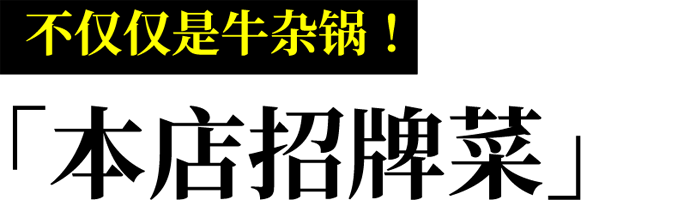 不仅仅是牛杂锅！

「本店招牌菜」